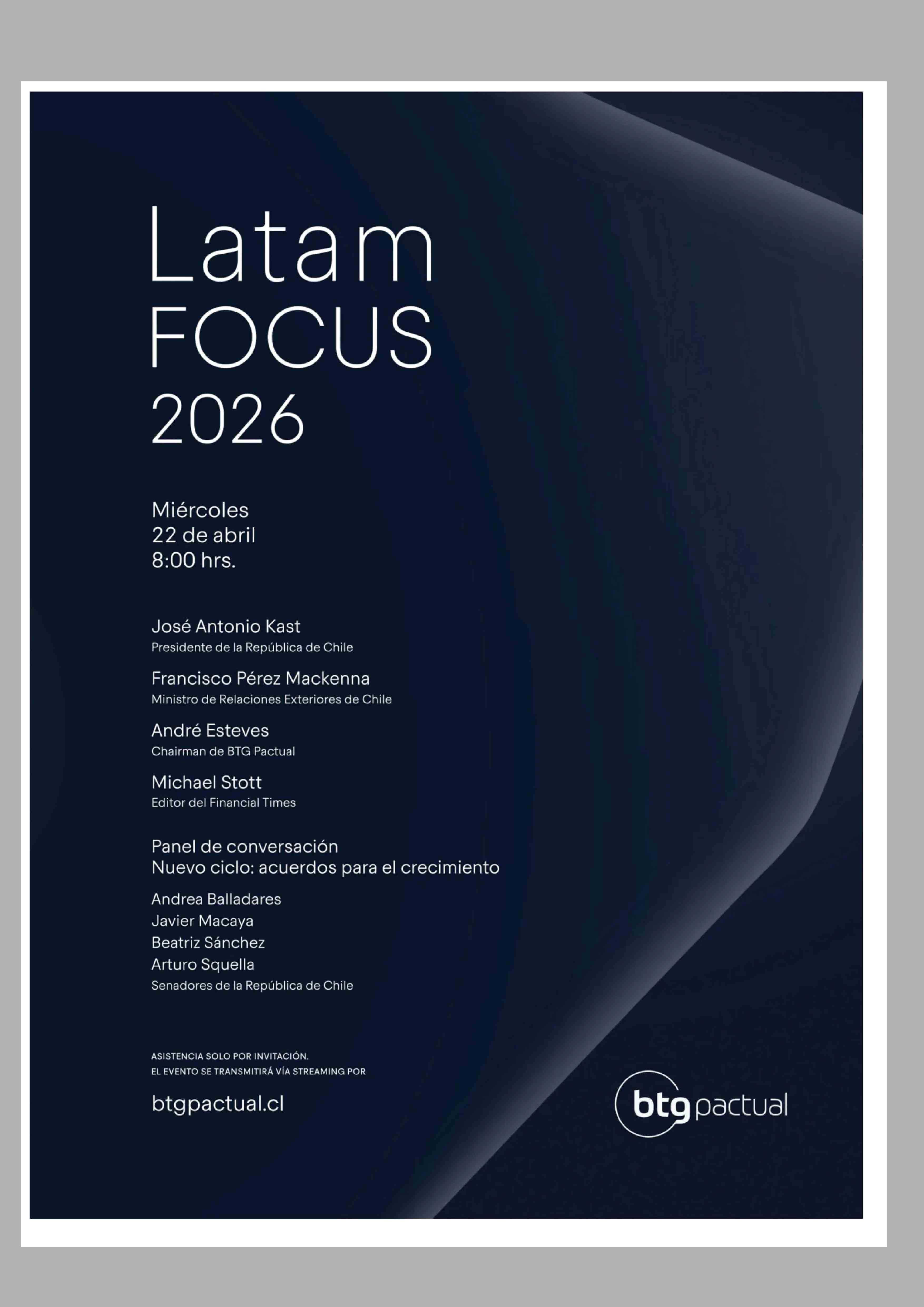 Latam
FOCUS
2026

Miércoles
22 de abril
8:00 hrs.

José Antonio Kast
Presidente de la República de Chile

Francisco Pérez Mackenna
Ministro de Relaciones Exteriores de Chile

André Esteves
Chairman de BTG Pactual

Michael Stott
Editor del Financial Times

Panel de conversación
Nuevo ciclo: acuerdos para el crecimiento

Andrea Balladares
Javier Macaya
Beatriz Sánchez
Arturo Squella
Senadores de la República de Chile

ASISTENCIA SOLO POR INVITACIÓN.
EL EVENTO SE TRANSMITIRÁ VÍA STREAMING POR

btgpactual.cl

btg pactual